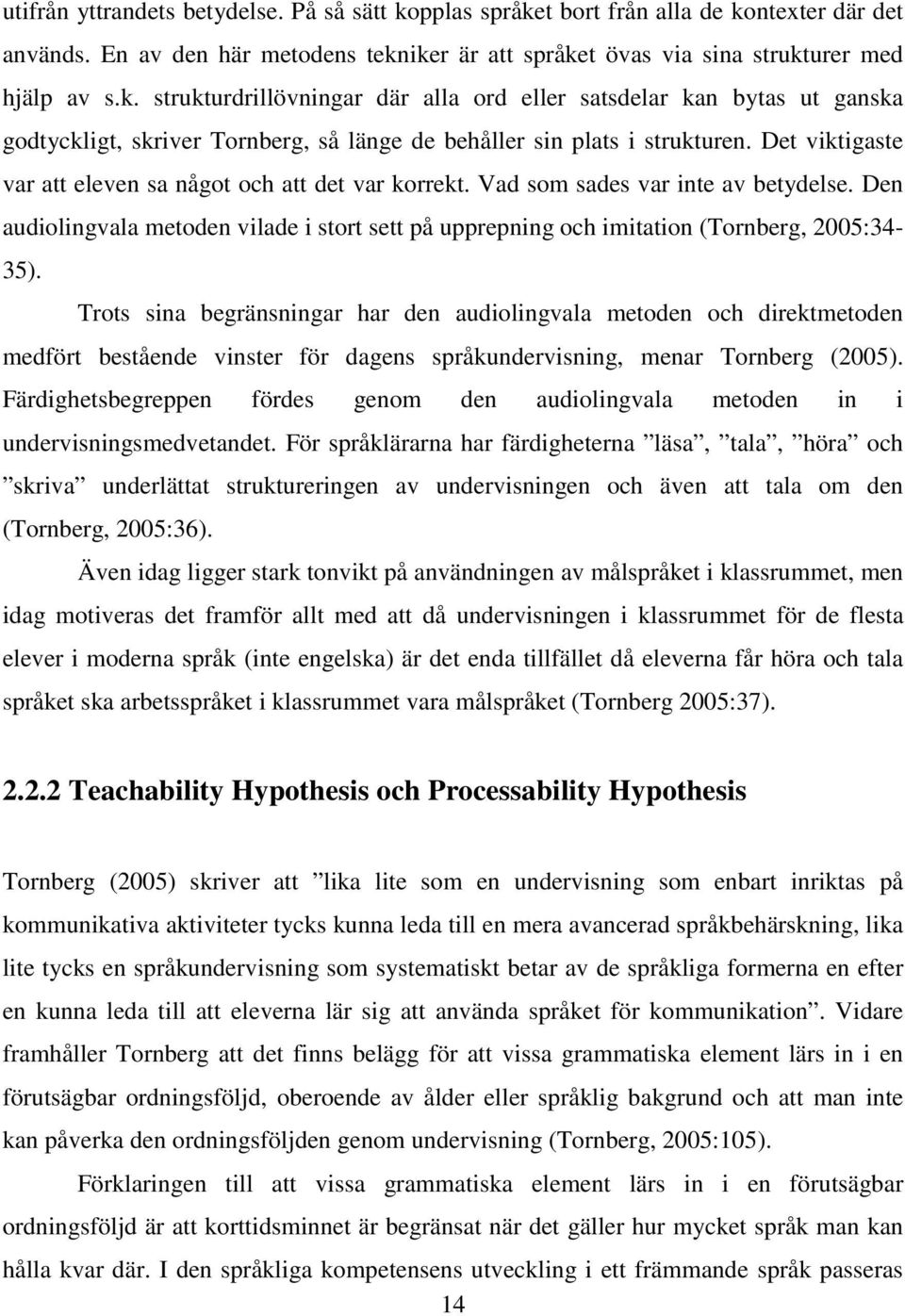 utifrån yttrandets betydelse. På så sätt kopplas språket bort från alla de kontexter där det används. En av den här metodens tekniker är att språket övas via sina strukturer med hjälp av s.k. strukturdrillövningar där alla ord eller satsdelar kan bytas ut ganska godtyckligt, skriver Tornberg, så länge de behåller sin plats i strukturen. Det viktigaste var att eleven sa något och att det var korrekt. Vad som sades var inte av betydelse. Den audiolingvala metoden vilade i stort sett på upprepning och imitation (Tornberg, 2005:34-35).

Trots sina begränsningar har den audiolingvala metoden och direktmetoden medfört bestående vinster för dagens språkundervisning, menar Tornberg (2005). Färdighetsbegreppen fördes genom den audiolingvala metoden in i undervisningsmedvetandet. För språklärarna har färdigheterna ”läsa”, ”tala”, ”höra” och ”skriva” underlättat struktureringen av undervisningen och även att tala om den (Tornberg, 2005:36).

Även idag ligger stark tonvikt på användningen av målspråket i klassrummet, men idag motiveras det framför allt med att då undervisningen i klassrummet för de flesta elever i moderna språk (inte engelska) är det enda tillfället då eleverna får höra och tala språket ska arbetsspråket i klassrummet vara målspråket (Tornberg 2005:37).

2.2.2 Teachability Hypothesis och Processability Hypothesis

Tornberg (2005) skriver att ”lika lite som en undervisning som enbart inriktas på kommunikativa aktiviteter tycks kunna leda till en mera avancerad språkbehärskning, lika lite tycks en språkundervisning som systematiskt betar av de språkliga formerna en efter en kunna leda till att eleverna lär sig att använda språket för kommunikation”. Vidare framhåller Tornberg att det finns belägg för att vissa grammatiska element lärs in i en förutsägbar ordningsföljd, oberoende av ålder eller språklig bakgrund och att man inte kan påverka den ordningsföljden genom undervisning (Tornberg, 2005:105).

Förklaringen till att vissa grammatiska element lärs in i en förutsägbar ordningsföljd är att korttidsminnet är begränsat när det gäller hur mycket språk man kan hålla kvar där. I den språkliga kompetensens utveckling i ett främmande språk passeras

14